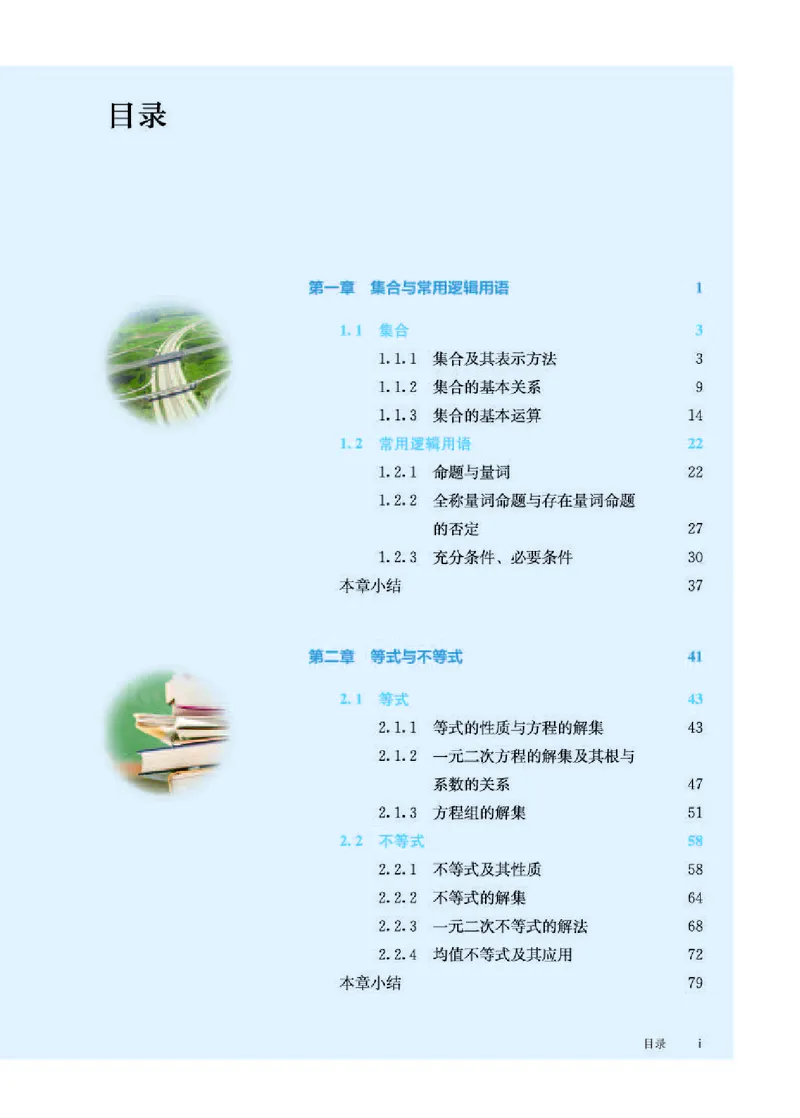 目录

第一章　集合与常用逻辑用语　1

1.1　集合　3
1.1.1　集合及其表示方法　3
1.1.2　集合的基本关系　9
1.1.3　集合的基本运算　14
1.2　常用逻辑用语　22
1.2.1　命题与量词　22
1.2.2　全称量词命题与存在量词命题的否定　27
1.2.3　充分条件、必要条件　30
本章小结　37

第二章　等式与不等式　41

2.1　等式　43
2.1.1　等式的性质与方程的解集　43
2.1.2　一元二次方程的解集及其根与系数的关系　47
2.1.3　方程组的解集　51
2.2　不等式　58
2.2.1　不等式及其性质　58
2.2.2　不等式的解集　64
2.2.3　一元二次不等式的解法　68
2.2.4　均值不等式及其应用　72
本章小结　79

目录　i